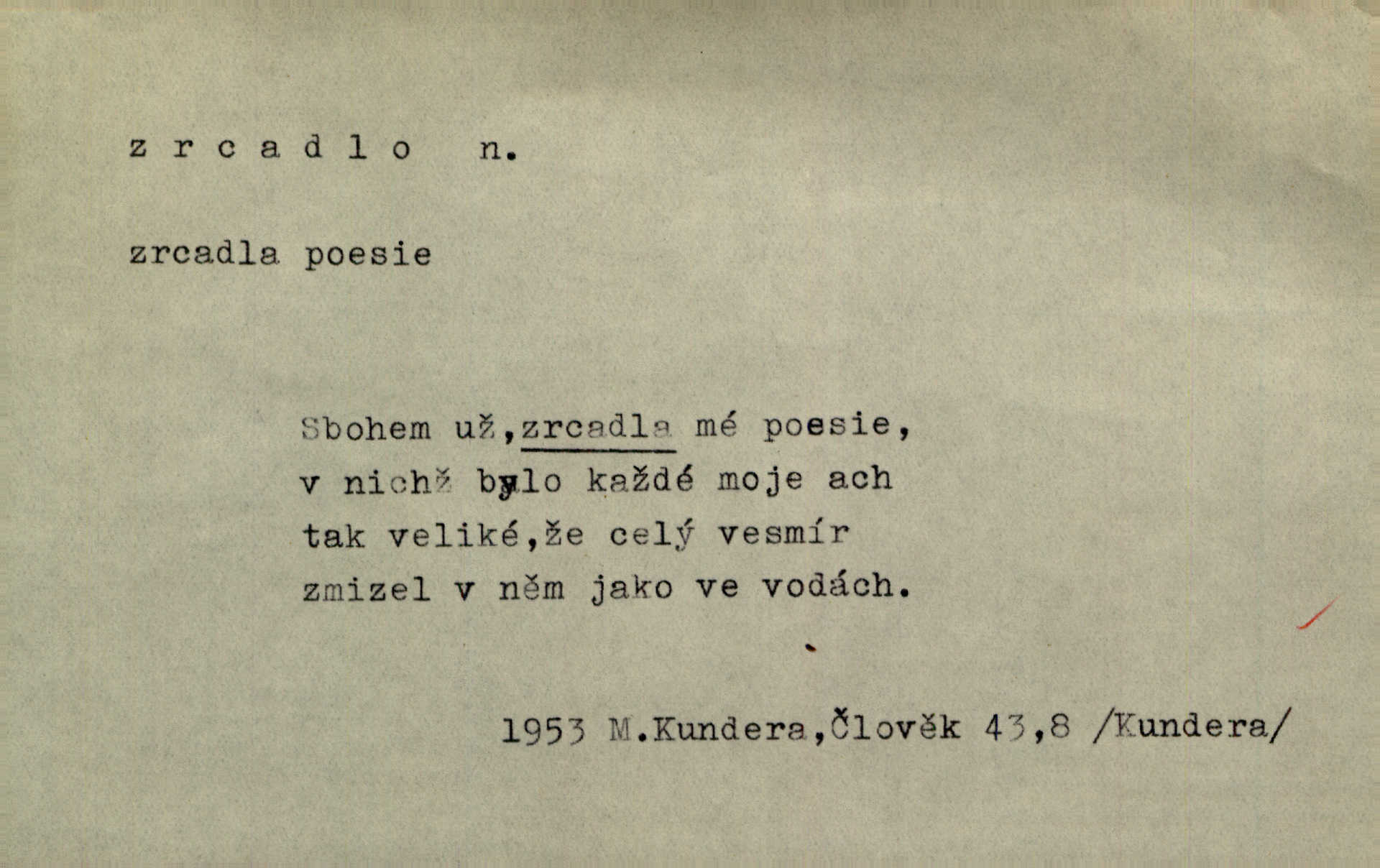 z r c a d l o n.

zrcadla poesie

Sbohem už,zrcadla mé poesie,
v nichž bylo každé moje ach
tak veliké,že celý vesmír
zmizel v něm jako ve vodách.

1953 M.Kundera,Člověk 43,8 /Kundera/